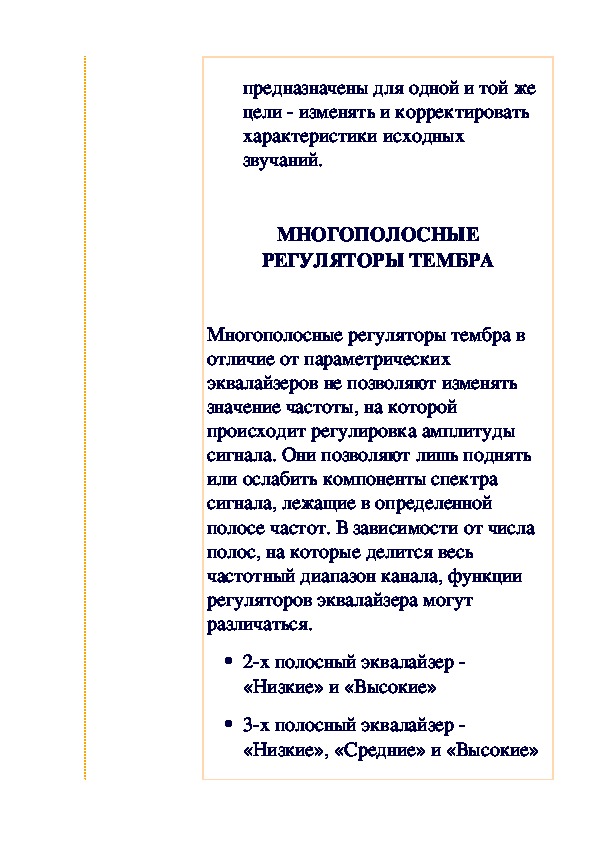 предназначены для одной и той же цели - изменять и корректировать характеристики исходных звучаний.

МНОГОПОЛОСНЫЕ РЕГУЛЯТОРЫ ТЕМБРА

Многополосные регуляторы тембра в отличие от параметрических эквалайзеров не позволяют изменять значение частоты, на которой происходит регулировка амплитуды сигнала. Они позволяют лишь поднять или ослабить компоненты спектра сигнала, лежащие в определенной полосе частот. В зависимости от числа полос, на которые делится весь частотный диапазон канала, функции регуляторов эквалайзера могут различаться.

• 2-х полосный эквалайзер - «Низкие» и «Высокие»

• 3-х полосный эквалайзер - «Низкие», «Средние» и «Высокие»